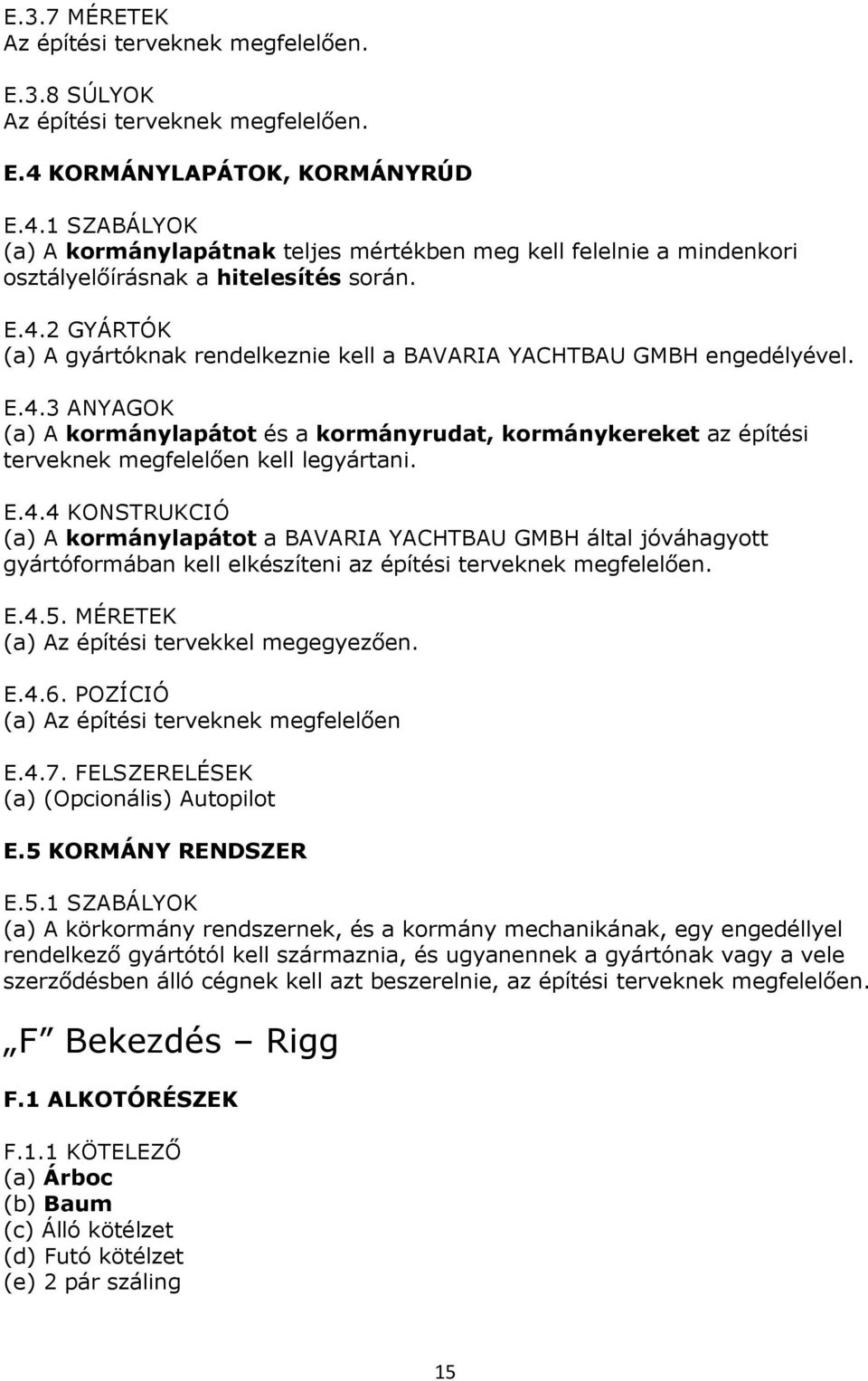 E.3.7 MÉRETEK
Az építési terveknek megfelelően.

E.3.8 SÚLYOK
Az építési terveknek megfelelően.

E.4 KORMÁNYLAPÁTOK, KORMÁNYRÚD

E.4.1 SZABÁLYOK
(a) A kormánylapátnak teljes mértékben meg kell felelnie a mindenkori osztályelőírásnak a hitelesítés során.

E.4.2 GYÁRTÓK
(a) A gyártóknak rendelkeznie kell a BAVARIA YACHTBAU GMBH engedélyével.

E.4.3 ANYAGOK
(a) A kormánylapátot és a kormányrudat, kormánykereket az építési terveknek megfelelően kell legyártani.

E.4.4 KONSTRUKCIÓ
(a) A kormánylapátot a BAVARIA YACHTBAU GMBH által jóváhagyott gyártóformában kell elkészíteni az építési terveknek megfelelően.

E.4.5. MÉRETEK
(a) Az építési tervekkel megegyezően.

E.4.6. POZÍCIÓ
(a) Az építési terveknek megfelelően

E.4.7. FELSZERELÉSEK
(a) (Opcionális) Autopilot

E.5 KORMÁNY RENDSZER

E.5.1 SZABÁLYOK
(a) A körkormány rendszernek, és a kormány mechanikának, egy engedéllyel rendelkező gyártótól kell származnia, és ugyanennek a gyártónak vagy a vele szerződésben álló cégnek kell azt beszerelnie, az építési terveknek megfelelően.

„F Bekezdés – Rigg

F.1 ALKOTÓRÉSZEK

F.1.1 KÖTELEZŐ
(a) Árboc
(b) Baum
(c) Álló kötélzet
(d) Futó kötélzet
(e) 2 pár száling

15